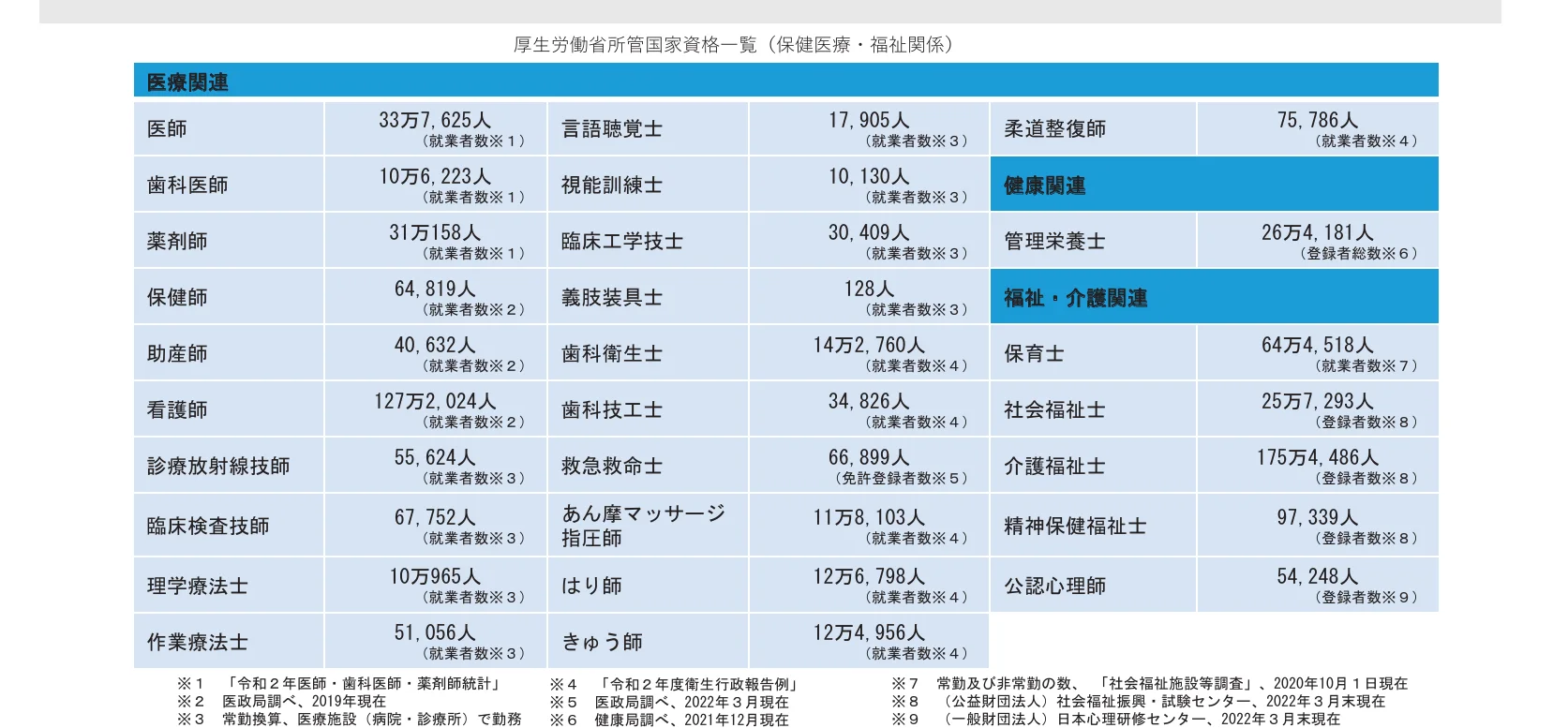 厚生労働省所管国家資格一覧（保健医療・福祉関係）

| 医療関連 | | | | | |
|---|---|---|---|---|---|
| 医師 | 33万7,625人（就業者数※１） | 言語聴覚士 | 17,905人（就業者数※３） | 柔道整復師 | 75,786人（就業者数※４） |
| 歯科医師 | 10万6,223人（就業者数※１） | 視能訓練士 | 10,130人（就業者数※３） | 健康関連 | |
| 薬剤師 | 31万158人（就業者数※１） | 臨床工学技士 | 30,409人（就業者数※３） | 管理栄養士 | 26万4,181人（登録者総数※６） |
| 保健師 | 64,819人（就業者数※２） | 義肢装具士 | 128人（就業者数※３） | 福祉・介護関連 | |
| 助産師 | 40,632人（就業者数※２） | 歯科衛生士 | 14万2,760人（就業者数※４） | 保育士 | 64万4,518人（就業者数※７） |
| 看護師 | 127万2,024人（就業者数※２） | 歯科技工士 | 34,826人（就業者数※４） | 社会福祉士 | 25万7,293人（登録者数※８） |
| 診療放射線技師 | 55,624人（就業者数※３） | 救急救命士 | 66,899人（免許登録者数※５） | 介護福祉士 | 175万4,486人（登録者数※８） |
| 臨床検査技師 | 67,752人（就業者数※３） | あん摩マッサージ指圧師 | 11万8,103人（就業者数※４） | 精神保健福祉士 | 97,339人（登録者数※８） |
| 理学療法士 | 10万965人（就業者数※３） | はり師 | 12万6,798人（就業者数※４） | 公認心理師 | 54,248人（登録者数※９） |
| 作業療法士 | 51,056人（就業者数※３） | きゅう師 | 12万4,956人（就業者数※４） | | |

※１ 「令和２年医師・歯科医師・薬剤師統計」
※２ 医政局調べ、2019年現在
※３ 常勤換算、医療施設（病院・診療所）で勤務

※４ 「令和２年度衛生行政報告例」
※５ 医政局調べ、2022年３月現在
※６ 健康局調べ、2021年12月現在

※７ 常勤及び非常勤の数、「社会福祉施設等調査」、2020年10月１日現在
※８ （公益財団法人）社会福祉振興・試験センター、2022年３月末現在
※９ （一般財団法人）日本心理研修センター、2022年３月末現在